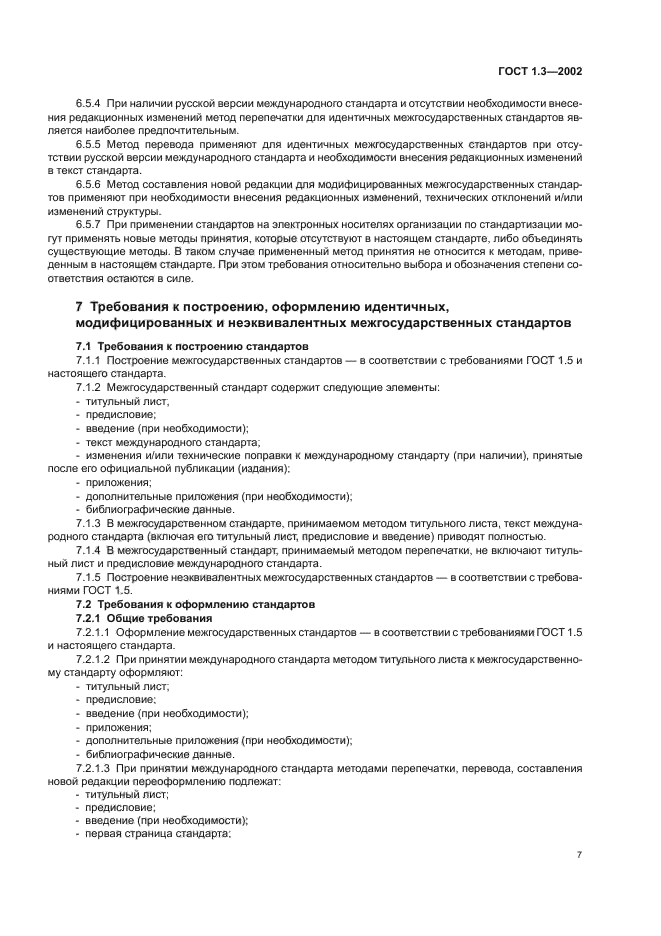 ГОСТ 1.3—2002

6.5.4 При наличии русской версии международного стандарта и отсутствии необходимости внесения редакционных изменений метод перепечатки для идентичных межгосударственных стандартов является наиболее предпочтительным.

6.5.5 Метод перевода применяют для идентичных межгосударственных стандартов при отсутствии русской версии международного стандарта и необходимости внесения редакционных изменений в текст стандарта.

6.5.6 Метод составления новой редакции для модифицированных межгосударственных стандартов применяют при необходимости внесения редакционных изменений, технических отклонений и/или изменений структуры.

6.5.7 При применении стандартов на электронных носителях организации по стандартизации могут применять новые методы принятия, которые отсутствуют в настоящем стандарте, либо объединять существующие методы. В таком случае примененный метод принятия не относится к методам, приведенным в настоящем стандарте. При этом требования относительно выбора и обозначения степени соответствия остаются в силе.

7 Требования к построению, оформлению идентичных, модифицированных и неэквивалентных межгосударственных стандартов

7.1 Требования к построению стандартов

7.1.1 Построение межгосударственных стандартов — в соответствии с требованиями ГОСТ 1.5 и настоящего стандарта.

7.1.2 Межгосударственный стандарт содержит следующие элементы:
- титульный лист;
- предисловие;
- введение (при необходимости);
- текст международного стандарта;
- изменения и/или технические поправки к международному стандарту (при наличии), принятые после его официальной публикации (издания);
- приложения;
- дополнительные приложения (при необходимости);
- библиографические данные.

7.1.3 В межгосударственном стандарте, принимаемом методом титульного листа, текст международного стандарта (включая его титульный лист, предисловие и введение) приводят полностью.

7.1.4 В межгосударственный стандарт, принимаемый методом перепечатки, не включают титульный лист и предисловие международного стандарта.

7.1.5 Построение неэквивалентных межгосударственных стандартов — в соответствии с требованиями ГОСТ 1.5.

7.2 Требования к оформлению стандартов

7.2.1 Общие требования

7.2.1.1 Оформление межгосударственных стандартов — в соответствии с требованиями ГОСТ 1.5 и настоящего стандарта.

7.2.1.2 При принятии международного стандарта методом титульного листа к межгосударственному стандарту оформляют:
- титульный лист;
- предисловие;
- введение (при необходимости);
- приложения;
- дополнительные приложения (при необходимости);
- библиографические данные.

7.2.1.3 При принятии международного стандарта методами перепечатки, перевода, составления новой редакции переоформлению подлежат:
- титульный лист;
- предисловие;
- введение (при необходимости);
- первая страница стандарта;

7